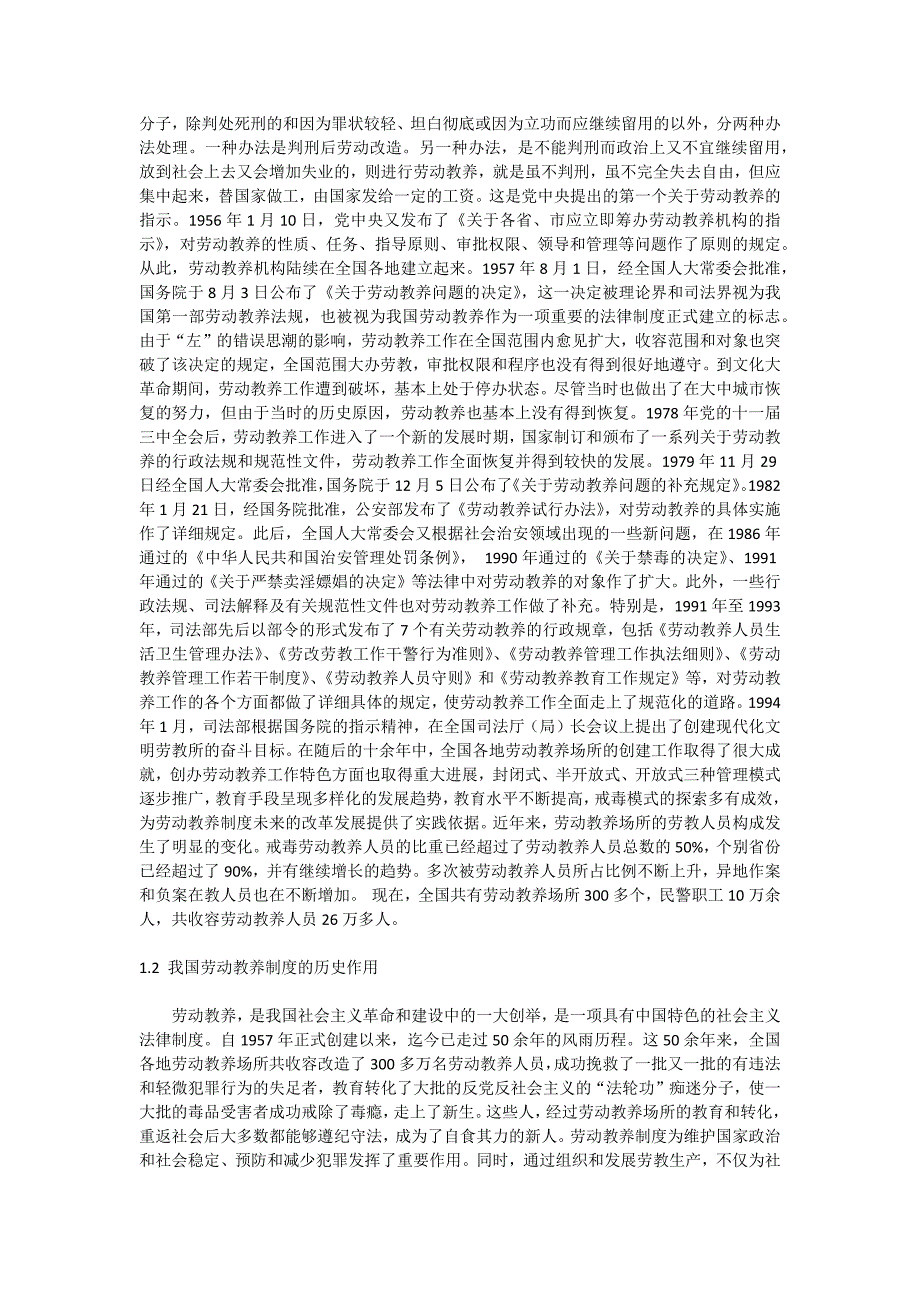 分子，除判处死刑的和因为罪状较轻、坦白彻底或因为立功而应继续留用的以外，分两种办法处理。一种办法是判刑后劳动改造。另一种办法，是不能判刑而政治上又不宜继续留用，放到社会上去又会增加失业的，则进行劳动教养，就是虽不判刑，虽不完全失去自由，但应集中起来，替国家做工，由国家发给一定的工资。这是党中央提出的第一个关于劳动教养的指示。1956 年 1 月 10 日，党中央又发布了《关于各省、市应立即筹办劳动教养机构的指示》，对劳动教养的性质、任务、指导原则、审批权限、领导和管理等问题作了原则的规定。从此，劳动教养机构陆续在全国各地建立起来。1957 年 8 月 1 日，经全国人大常委会批准，国务院于 8 月 3 日公布了《关于劳动教养问题的决定》，这一决定被理论界和司法界视为我国第一部劳动教养法规，也被视为我国劳动教养作为一项重要的法律制度正式建立的标志。由于“左”的错误思潮的影响，劳动教养工作在全国范围内愈见扩大，收容范围和对象也突破了该决定的规定，全国范围大办劳教，审批权限和程序也没有得到很好地遵守。到文化大革命期间，劳动教养工作遭到破坏，基本上处于停办状态。尽管当时也做出了在大中城市恢复的努力，但由于当时的历史原因，劳动教养也基本上没有得到恢复。1978 年党的十一届三中全会后，劳动教养工作进入了一个新的发展时期，国家制订和颁布了一系列关于劳动教养的行政法规和规范性文件，劳动教养工作全面恢复并得到较快的发展。1979 年 11 月 29 日经全国人大常委会批准，国务院于 12 月 5 日公布了《关于劳动教养问题的补充规定》。1982 年 1 月 21 日，经国务院批准，公安部发布了《劳动教养试行办法》，对劳动教养的具体实施作了详细规定。此后，全国人大常委会又根据社会治安领域出现的一些新问题，在 1986 年通过的《中华人民共和国治安管理处罚条例》， 1990 年通过的《关于禁毒的决定》、1991 年通过的《关于严禁卖淫嫖娼的决定》等法律中对劳动教养的对象作了扩大。此外，一些行政法规、司法解释及有关规范性文件也对劳动教养工作做了补充。特别是，1991 年至 1993 年，司法部先后以部令的形式发布了 7 个有关劳动教养的行政规章，包括《劳动教养人员生活卫生管理办法》、《劳改劳教工作干警行为准则》、《劳动教养管理工作执法细则》、《劳动教养管理工作若干制度》、《劳动教养人员守则》和《劳动教养教育工作规定》等，对劳动教养工作的各个方面都做了详细具体的规定，使劳动教养工作全面走上了规范化的道路。1994 年 1 月，司法部根据国务院的指示精神，在全国司法厅（局）长会议上提出了创建现代化文明劳教所的奋斗目标。在随后的十余年中，全国各地劳动教养场所的创建工作取得了很大成就，创办劳动教养工作特色方面也取得重大进展，封闭式、半开放式、开放式三种管理模式逐步推广，教育手段呈现多样化的发展趋势，教育水平不断提高，戒毒模式的探索多有成效，为劳动教养制度未来的改革发展提供了实践依据。近年来，劳动教养场所的劳教人员构成发生了明显的变化。戒毒劳动教养人员的比重已经超过了劳动教养人员总数的 50%，个别省份已经超过了 90%，并有继续增长的趋势。多次被劳动教养人员所占比例不断上升，异地作案和负案在教人员也在不断增加。 现在，全国共有劳动教养场所 300 多个，民警职工 10 万余人，共收容劳动教养人员 26 万多人。

1.2 我国劳动教养制度的历史作用

劳动教养，是我国社会主义革命和建设中的一大创举，是一项具有中国特色的社会主义法律制度。自 1957 年正式创建以来，迄今已走过 50 余年的风雨历程。这 50 余年来，全国各地劳动教养场所共收容改造了 300 多万名劳动教养人员，成功挽救了一批又一批的有违法和轻微犯罪行为的失足者，教育转化了大批的反党反社会主义的“法轮功”痴迷分子，使一大批的毒品受害者成功戒除了毒瘾，走上了新生。这些人，经过劳动教养场所的教育和转化，重返社会后大多数都能够遵纪守法，成为了自食其力的新人。劳动教养制度为维护国家政治和社会稳定、预防和减少犯罪发挥了重要作用。同时，通过组织和发展劳教生产，不仅为社